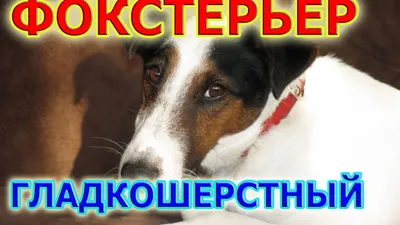 ФОКСТЕРЬЕР

ГЛАДКОШЕРСТНЫЙ